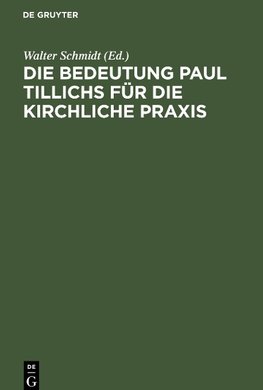 DE GRUYTER

Walter Schmidt (Ed.)

DIE BEDEUTUNG PAUL TILLICHS FÜR DIE KIRCHLICHE PRAXIS

DE
G